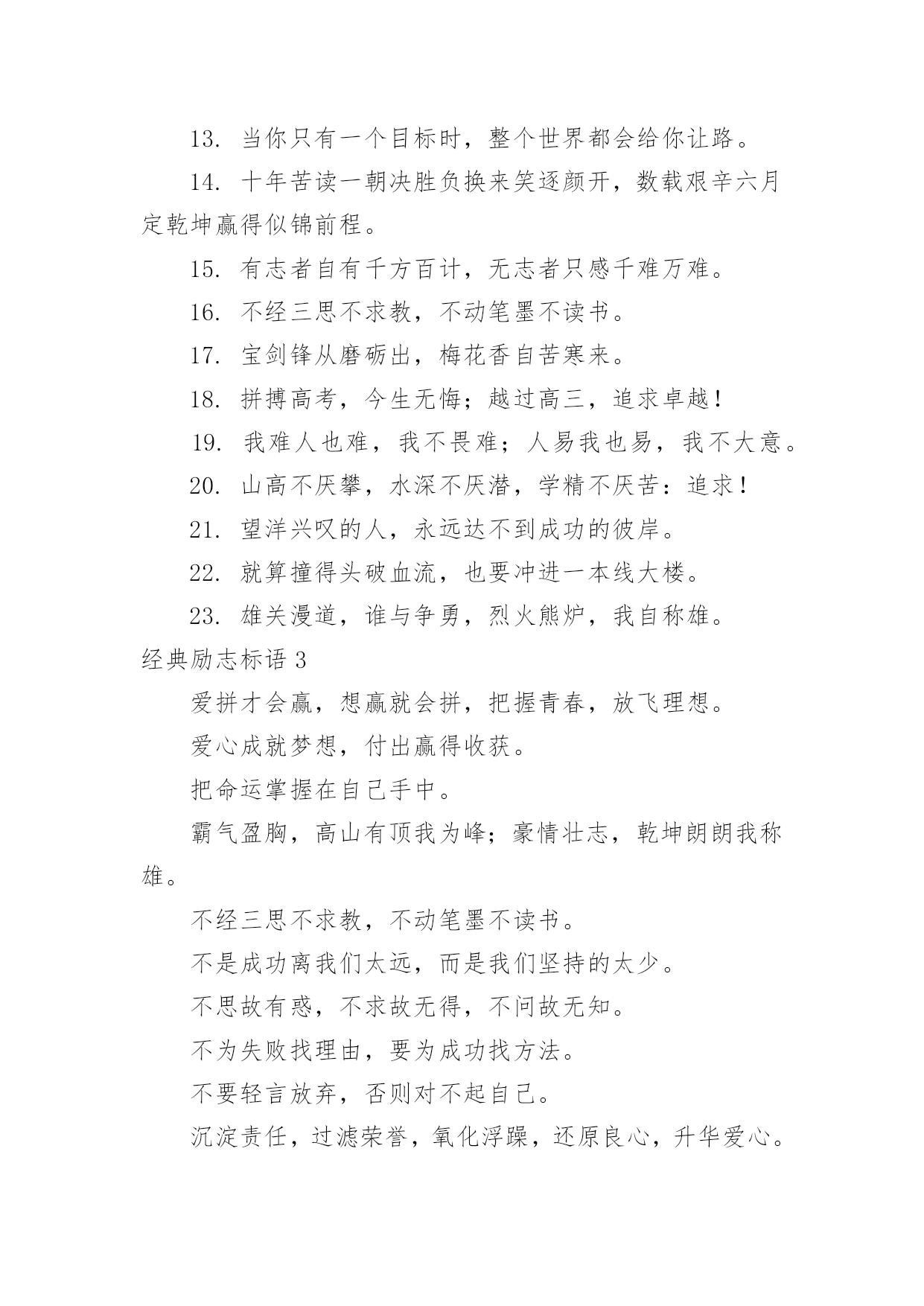 13. 当你只有一个目标时，整个世界都会给你让路。

14. 十年苦读一朝决胜负换来笑逐颜开，数载艰辛六月定乾坤赢得似锦前程。

15. 有志者自有千方百计，无志者只感千难万难。

16. 不经三思不求教，不动笔墨不读书。

17. 宝剑锋从磨砺出，梅花香自苦寒来。

18. 拼搏高考，今生无悔；越过高三，追求卓越！

19. 我难人也难，我不畏难；人易我也易，我不大意。

20. 山高不厌攀，水深不厌潜，学精不厌苦：追求！

21. 望洋兴叹的人，永远达不到成功的彼岸。

22. 就算撞得头破血流，也要冲进一本线大楼。

23. 雄关漫道，谁与争勇，烈火熊炉，我自称雄。

经典励志标语 3

爱拼才会赢，想赢就会拼，把握青春，放飞理想。

爱心成就梦想，付出赢得收获。

把命运掌握在自己手中。

霸气盈胸，高山有顶我为峰；豪情壮志，乾坤朗朗我称雄。

不经三思不求教，不动笔墨不读书。

不是成功离我们太远，而是我们坚持的太少。

不思故有惑，不求故无得，不问故无知。

不为失败找理由，要为成功找方法。

不要轻言放弃，否则对不起自己。

沉淀责任，过滤荣誉，氧化浮躁，还原良心，升华爱心。